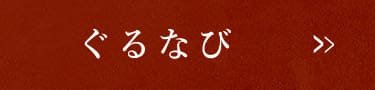 ぐるなび »